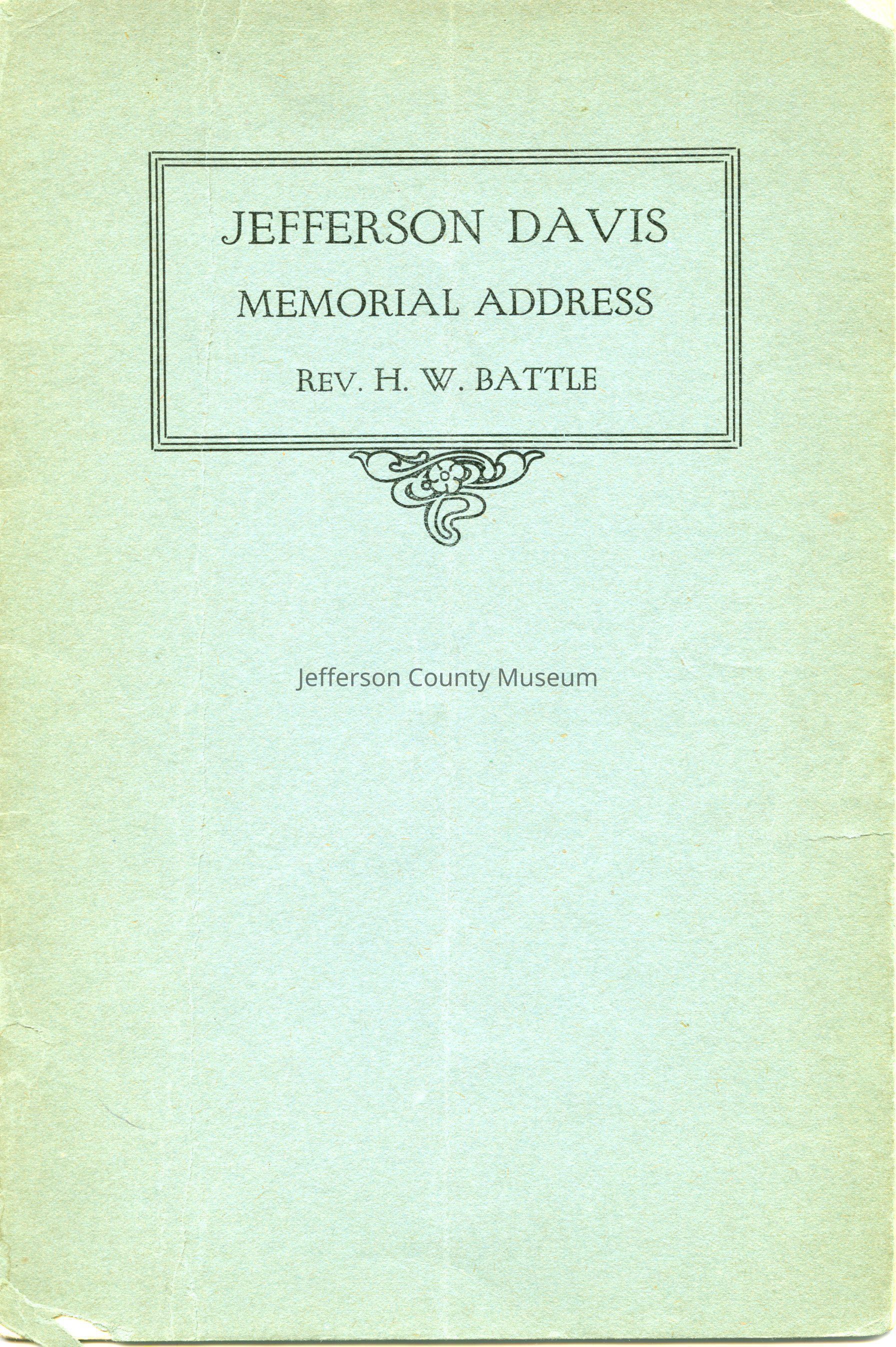 JEFFERSON DAVIS
MEMORIAL ADDRESS
REV. H. W. BATTLE

Jefferson County Museum